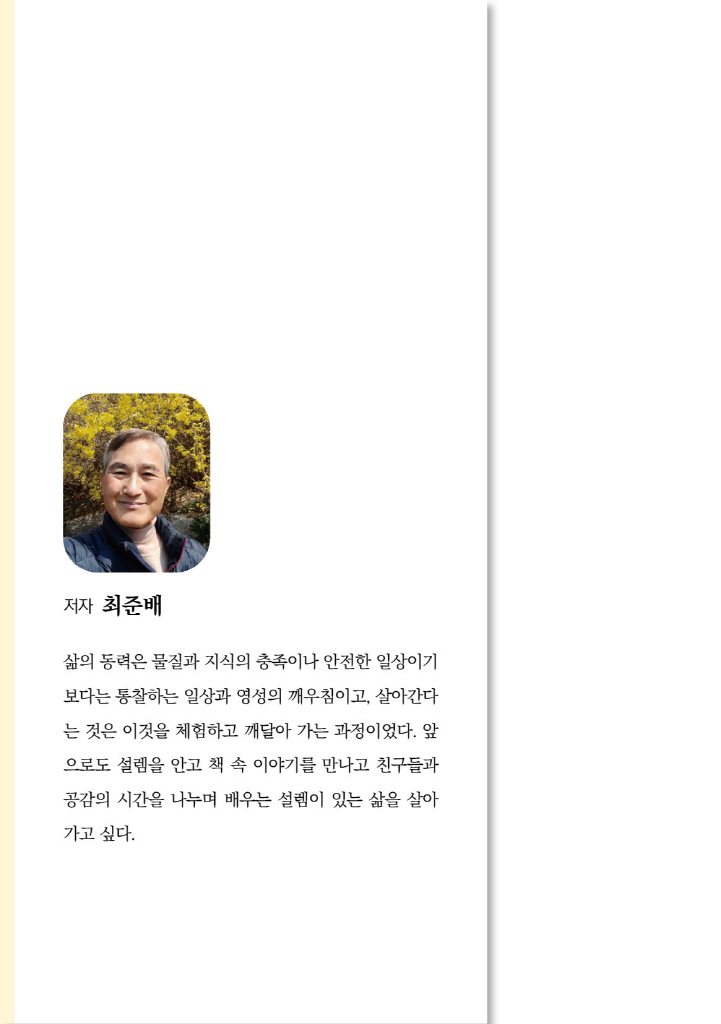 저자 최준배

삶의 동력은 물질과 지식의 충족이나 안전한 일상이기보다는 통찰하는 일상과 영성의 깨우침이고, 살아간다는 것은 이것을 체험하고 깨달아 가는 과정이었다. 앞으로도 설렘을 안고 책 속 이야기를 만나고 친구들과 공감의 시간을 나누며 배우는 설렘이 있는 삶을 살아가고 싶다.